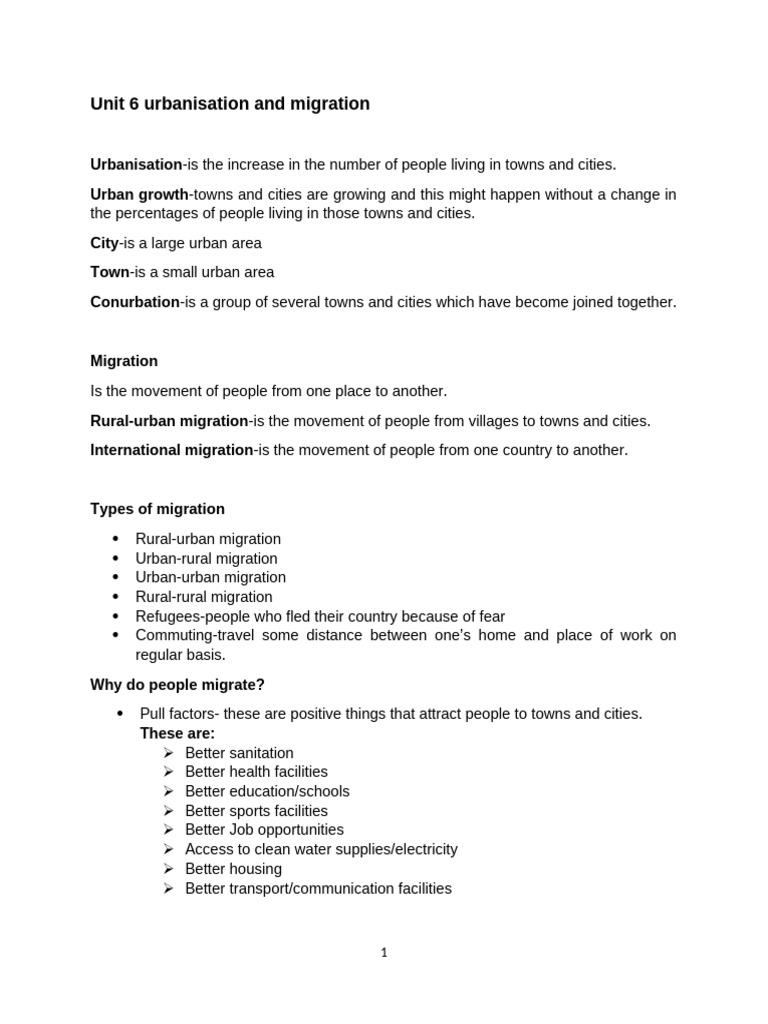 Unit 6 urbanisation and migration

Urbanisation-is the increase in the number of people living in towns and cities.

Urban growth-towns and cities are growing and this might happen without a change in the percentages of people living in those towns and cities.

City-is a large urban area

Town-is a small urban area

Conurbation-is a group of several towns and cities which have become joined together.

Migration

Is the movement of people from one place to another.

Rural-urban migration-is the movement of people from villages to towns and cities.

International migration-is the movement of people from one country to another.

Types of migration

- Rural-urban migration
- Urban-rural migration
- Urban-urban migration
- Rural-rural migration
- Refugees-people who fled their country because of fear
- Commuting-travel some distance between one's home and place of work on regular basis.

Why do people migrate?

- Pull factors- these are positive things that attract people to towns and cities.
These are:
  - Better sanitation
  - Better health facilities
  - Better education/schools
  - Better sports facilities
  - Better Job opportunities
  - Access to clean water supplies/electricity
  - Better housing
  - Better transport/communication facilities

1